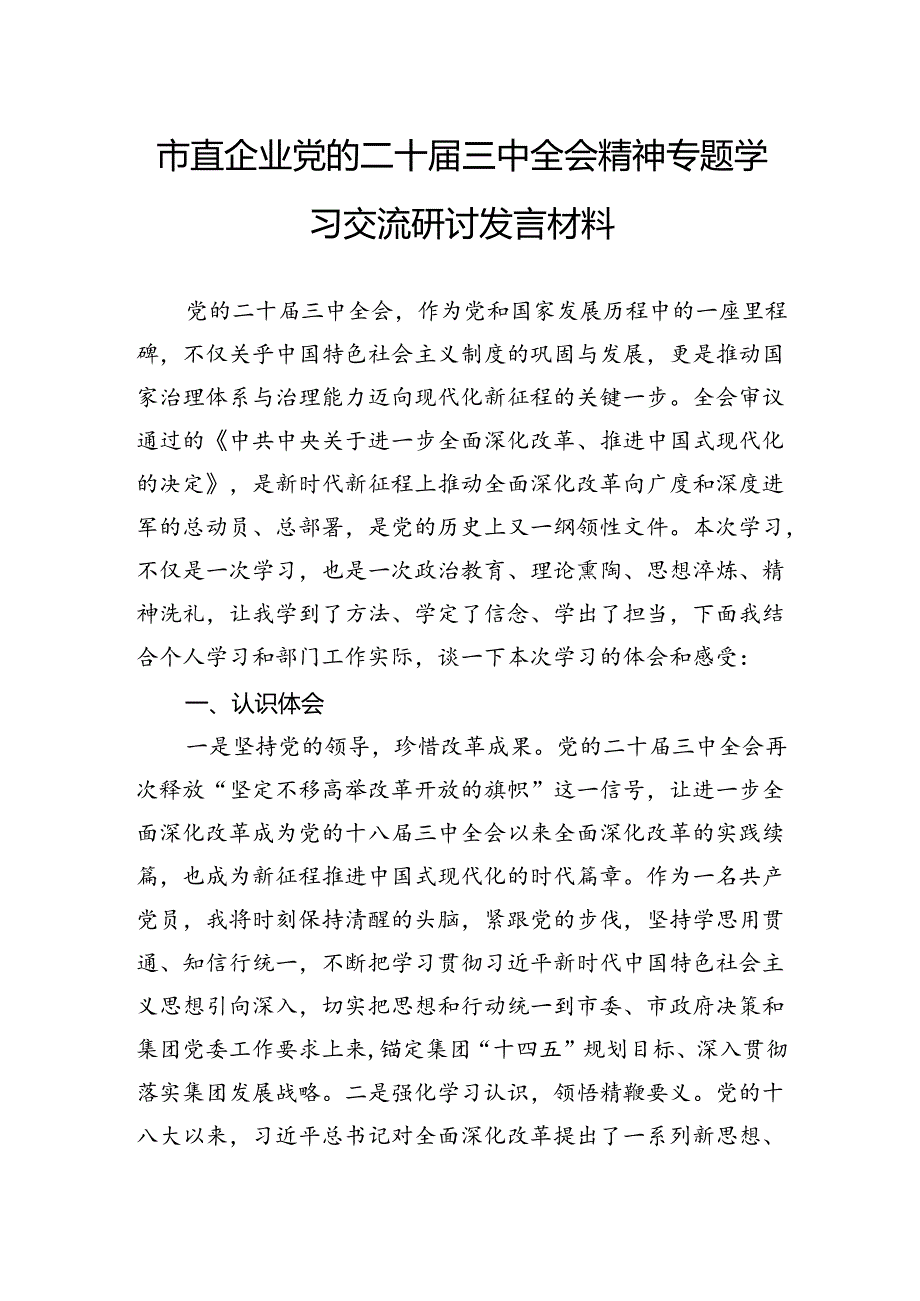 市直企业党的二十届三中全会精神专题学习交流研讨发言材料

党的二十届三中全会，作为党和国家发展历程中的一座里程碑，不仅关乎中国特色社会主义制度的巩固与发展，更是推动国家治理体系与治理能力迈向现代化新征程的关键一步。全会审议通过的《中共中央关于进一步全面深化改革、推进中国式现代化的决定》，是新时代新征程上推动全面深化改革向广度和深度进军的总动员、总部署，是党的历史上又一纲领性文件。本次学习，不仅是一次学习，也是一次政治教育、理论熏陶、思想淬炼、精神洗礼，让我学到了方法、学定了信念、学出了担当，下面我结合个人学习和部门工作实际，谈一下本次学习的体会和感受：

一、认识体会

一是坚持党的领导，珍惜改革成果。党的二十届三中全会再次释放“坚定不移高举改革开放的旗帜”这一信号，让进一步全面深化改革成为党的十八届三中全会以来全面深化改革的实践续篇，也成为新征程推进中国式现代化的时代篇章。作为一名共产党员，我将时刻保持清醒的头脑，紧跟党的步伐，坚持学思用贯通、知信行统一，不断把学习贯彻习近平新时代中国特色社会主义思想引向深入，切实把思想和行动统一到市委、市政府决策和集团党委工作要求上来，锚定集团“十四五”规划目标、深入贯彻落实集团发展战略。二是强化学习认识，领悟精鞭要义。党的十八大以来，习近平总书记对全面深化改革提出了一系列新思想、